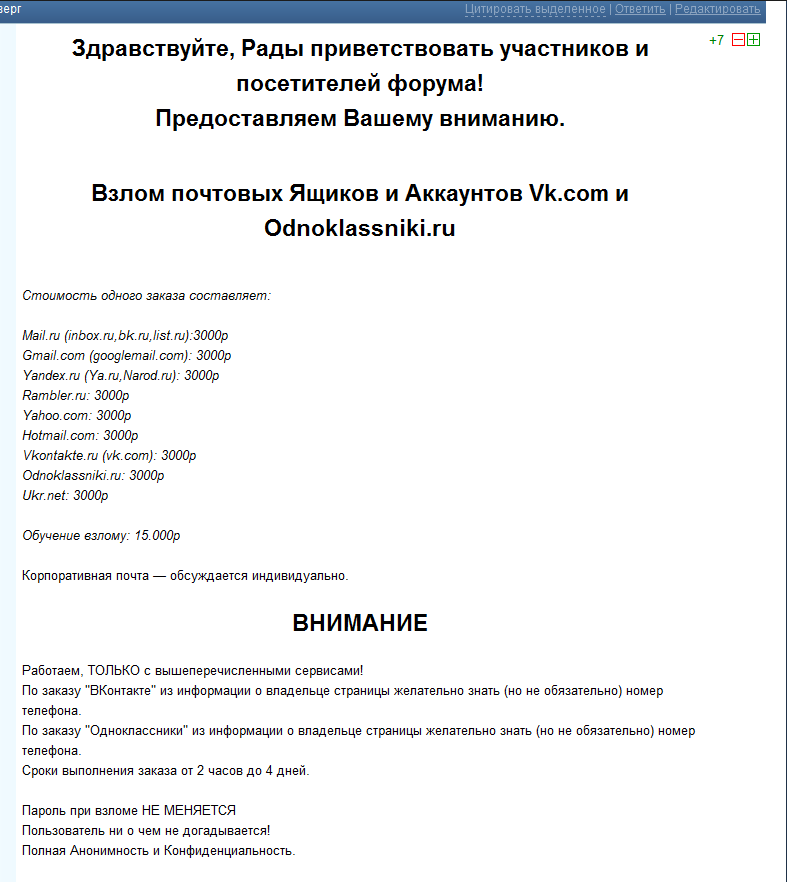 верг

Цитировать выделенное | Ответить | Редактировать

+7

Здравствуйте, Рады приветствовать участников и посетителей форума!
Предоставляем Вашему вниманию.

Взлом почтовых Ящиков и Аккаунтов Vk.com и Odnoklassniki.ru

Стоимость одного заказа составляет:

Mail.ru (inbox.ru,bk.ru,list.ru):3000р
Gmail.com (googlemail.com): 3000р
Yandex.ru (Ya.ru,Narod.ru): 3000р
Rambler.ru: 3000р
Yahoo.com: 3000р
Hotmail.com: 3000р
Vkontakte.ru (vk.com): 3000р
Odnoklassniki.ru: 3000р
Ukr.net: 3000р

Обучение взлому: 15.000р

Корпоративная почта — обсуждается индивидуально.

ВНИМАНИЕ

Работаем, ТОЛЬКО с вышеперечисленными сервисами!
По заказу "ВКонтакте" из информации о владельце страницы желательно знать (но не обязательно) номер телефона.
По заказу "Одноклассники" из информации о владельце страницы желательно знать (но не обязательно) номер телефона.
Сроки выполнения заказа от 2 часов до 4 дней.

Пароль при взломе НЕ МЕНЯЕТСЯ
Пользователь ни о чем не догадывается!
Полная Анонимность и Конфиденциальность.